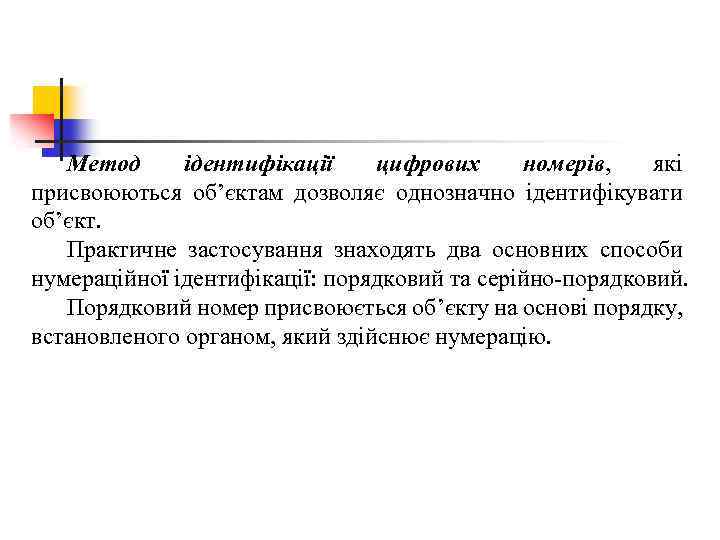 Метод ідентифікації цифрових номерів, які присвоюються об’єктам дозволяє однозначно ідентифікувати об’єкт.

Практичне застосування знаходять два основних способи нумераційної ідентифікації: порядковий та серійно-порядковий.

Порядковий номер присвоюється об’єкту на основі порядку, встановленого органом, який здійснює нумерацію.